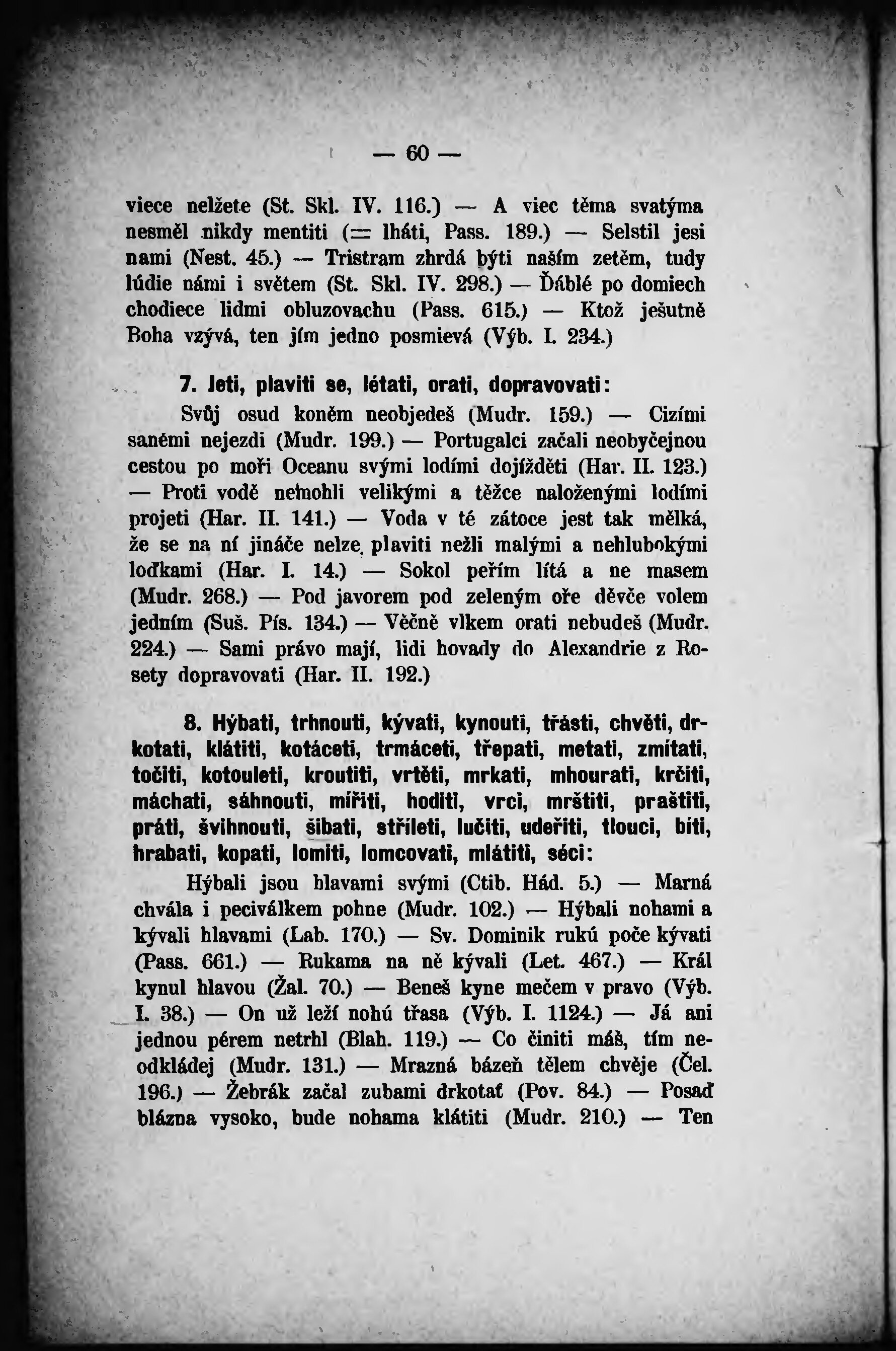 — 60 —

viece nelžete (St. Skl. IV. 116.) — A viec těma svatýma nesměl nikdy mentiti (= lháti, Pass. 189.) — Selstil jesi nami (Nest. 45.) — Tristram zhrdá býti naším zetěm, tudy lúdie námi i světem (St. Skl. IV. 298.) — Ďáblé po domiech chodiece lidmi obluzovachu (Pass. 615.) — Ktož ješutně Boha vzývá, ten jím jedno posmievá (Výb. I. 234.)

7. Jeti, plaviti se, létati, orati, dopravovati:

Svůj osud koněm neobjedeš (Mudr. 159.) — Cizími saněmi nejezdi (Mudr. 199.) — Portugalci začali neobyčejnou cestou po moři Oceanu svými lodími dojížděti (Har. II. 123.) — Proti vodě nemohli velikými a těžce naloženými lodími projeti (Har. II. 141.) — Voda v té zátoce jest tak mělká, že se na ní jináče nelze plaviti nežli malými a nehlubokými loďkami (Har. I. 14.) — Sokol peřím lítá a ne masem (Mudr. 268.) — Pod javorem pod zeleným oře děvče volem jedním (Suš. Pís. 134.) — Věčně vlkem orati nebudeš (Mudr. 224.) — Sami právo mají, lidi hovady do Alexandrie z Rosety dopravovati (Har. II. 192.)

8. Hýbati, trhnouti, kývati, kynouti, třásti, chvěti, drkotati, klátiti, kotáceti, trmáceti, třepati, metati, zmítati, točiti, kotouleti, kroutiti, vrtěti, mrkati, mhourati, krčiti, máchati, sáhnouti, mířiti, hoditi, vrci, mrštiti, praštiti, práti, švihnouti, šibati, stříleti, lučiti, udeřiti, tlouci, bíti, hrabati, kopati, lomiti, lomcovati, mlátiti, séci:

Hýbali jsou hlavami svými (Ctib. Hád. 5.) — Marná chvála i peciválkem pohne (Mudr. 102.) — Hýbali nohami a kývali hlavami (Lab. 170.) — Sv. Dominik rukú poče kývati (Pass. 661.) — Rukama na ně kývali (Let. 467.) — Král kynul hlavou (Žal. 70.) — Beneš kyne mečem v pravo (Výb. I. 38.) — On už leží nohú třasa (Výb. I. 1124.) — Já ani jednou pérem netrhl (Blah. 119.) — Co činiti máš, tím neodkládej (Mudr. 131.) — Mrazná bázeň tělem chvěje (Čel. 196.) — Žebrák začal zubami drkotať (Pov. 84.) — Posaď blázna vysoko, bude nohama klátiti (Mudr. 210.) — Ten